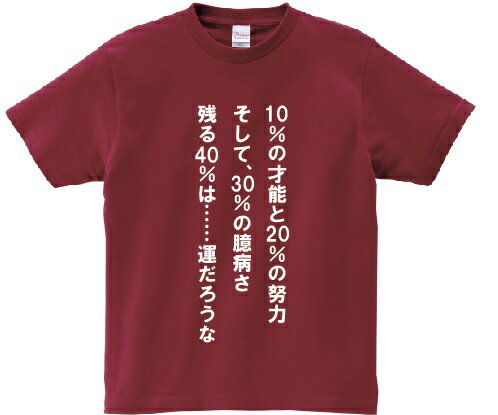 10%の才能と20%の努力
そして、30%の臆病さ
残る40%は……運だろうな